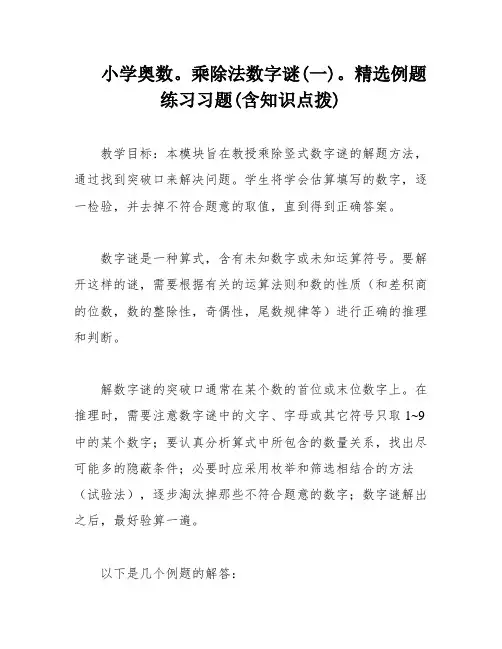 小学奥数。乘除法数字谜(一)。精选例题练习习题(含知识点拨)

教学目标：本模块旨在教授乘除竖式数字谜的解题方法，通过找到突破口来解决问题。学生将学会估算填写的数字，逐一检验，并去掉不符合题意的取值，直到得到正确答案。

数字谜是一种算式，含有未知数字或未知运算符号。要解开这样的谜，需要根据有关的运算法则和数的性质（和差积商的位数，数的整除性，奇偶性，尾数规律等）进行正确的推理和判断。

解数字谜的突破口通常在某个数的首位或末位数字上。在推理时，需要注意数字谜中的文字、字母或其它符号只取 1~9 中的某个数字；要认真分析算式中所包含的数量关系，找出尽可能多的隐蔽条件；必要时应采用枚举和筛选相结合的方法（试验法），逐步淘汰掉那些不符合题意的数字；数字谜解出之后，最好验算一遍。

以下是几个例题的解答：